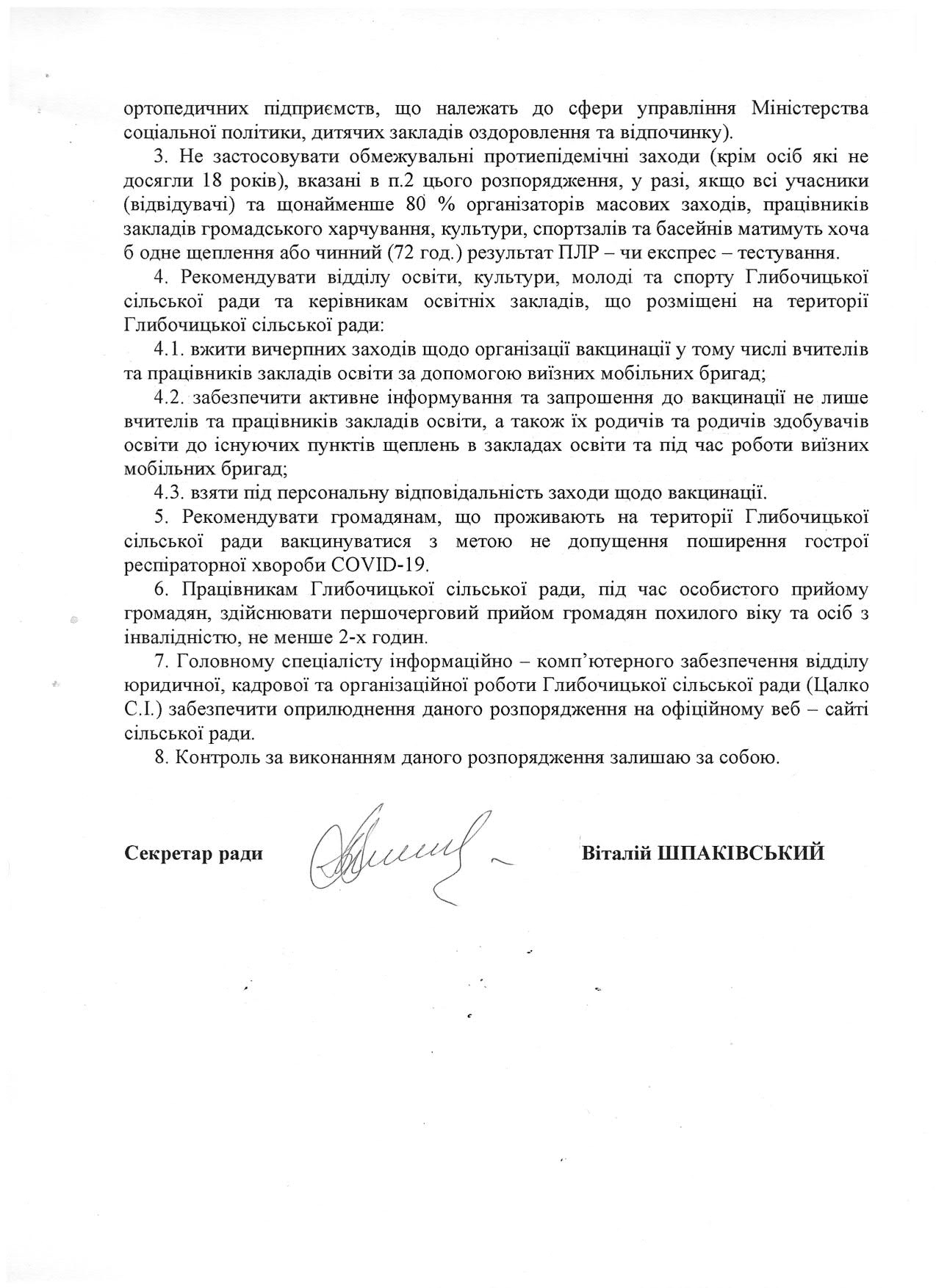 ортопедичних підприємств, що належать до сфери управління Міністерства соціальної політики, дитячих закладів оздоровлення та відпочинку).

3. Не застосовувати обмежувальні протиепідемічні заходи (крім осіб які не досягли 18 років), вказані в п.2 цього розпорядження, у разі, якщо всі учасники (відвідувачі) та щонайменше 80 % організаторів масових заходів, працівників закладів громадського харчування, культури, спортзалів та басейнів матимуть хоча б одне щеплення або чинний (72 год.) результат ПЛР – чи експрес – тестування.

4. Рекомендувати відділу освіти, культури, молоді та спорту Глибочицької сільської ради та керівникам освітніх закладів, що розміщені на території Глибочицької сільської ради:

4.1. вжити вичерпних заходів щодо організації вакцинації у тому числі вчителів та працівників закладів освіти за допомогою виїзних мобільних бригад;

4.2. забезпечити активне інформування та запрошення до вакцинації не лише вчителів та працівників закладів освіти, а також їх родичів та родичів здобувачів освіти до існуючих пунктів щеплень в закладах освіти та під час роботи виїзних мобільних бригад;

4.3. взяти під персональну відповідальність заходи щодо вакцинації.

5. Рекомендувати громадянам, що проживають на території Глибочицької сільської ради вакцинуватися з метою не допущення поширення гострої респіраторної хвороби COVID-19.

6. Працівникам Глибочицької сільської ради, під час особистого прийому громадян, здійснювати першочерговий прийом громадян похилого віку та осіб з інвалідністю, не менше 2-х годин.

7. Головному спеціалісту інформаційно – комп'ютерного забезпечення відділу юридичної, кадрової та організаційної роботи Глибочицької сільської ради (Цалко С.І.) забезпечити оприлюднення даного розпорядження на офіційному веб – сайті сільської ради.

8. Контроль за виконанням даного розпорядження залишаю за собою.

Секретар ради

Віталій ШПАКІВСЬКИЙ